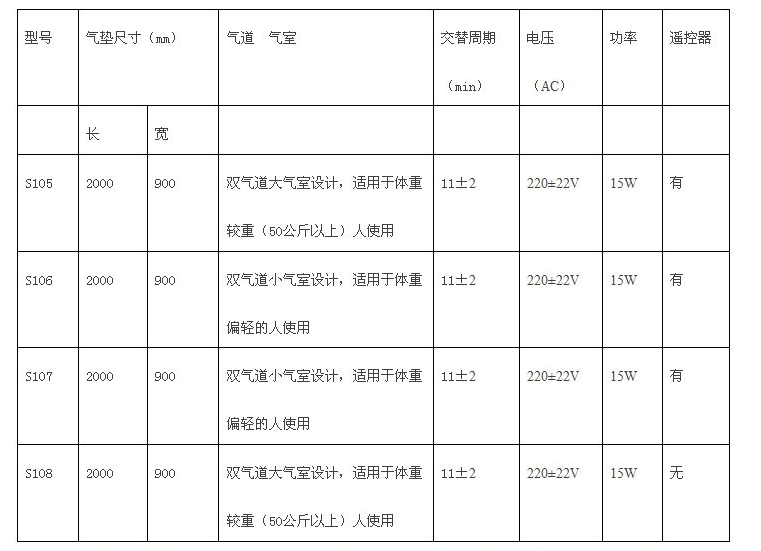 | 型号 | 气垫尺寸（㎜） |  | 气道 气室 | 交替周期（min） | 电压（AC） | 功率 | 遥控器 |
|---|---|---|---|---|---|---|---|
|  | 长 | 宽 |  |  |  |  |  |
| S105 | 2000 | 900 | 双气道大气室设计，适用于体重较重（50公斤以上）人使用 | 11±2 | 220±22V | 15W | 有 |
| S106 | 2000 | 900 | 双气道小气室设计，适用于体重偏轻的人使用 | 11±2 | 220±22V | 15W | 有 |
| S107 | 2000 | 900 | 双气道小气室设计，适用于体重偏轻的人使用 | 11±2 | 220±22V | 15W | 有 |
| S108 | 2000 | 900 | 双气道大气室设计，适用于体重较重（50公斤以上）人使用 | 11±2 | 220±22V | 15W | 无 |